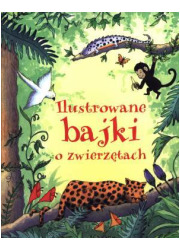 Ilustrowane
bajki
o zwierzętach